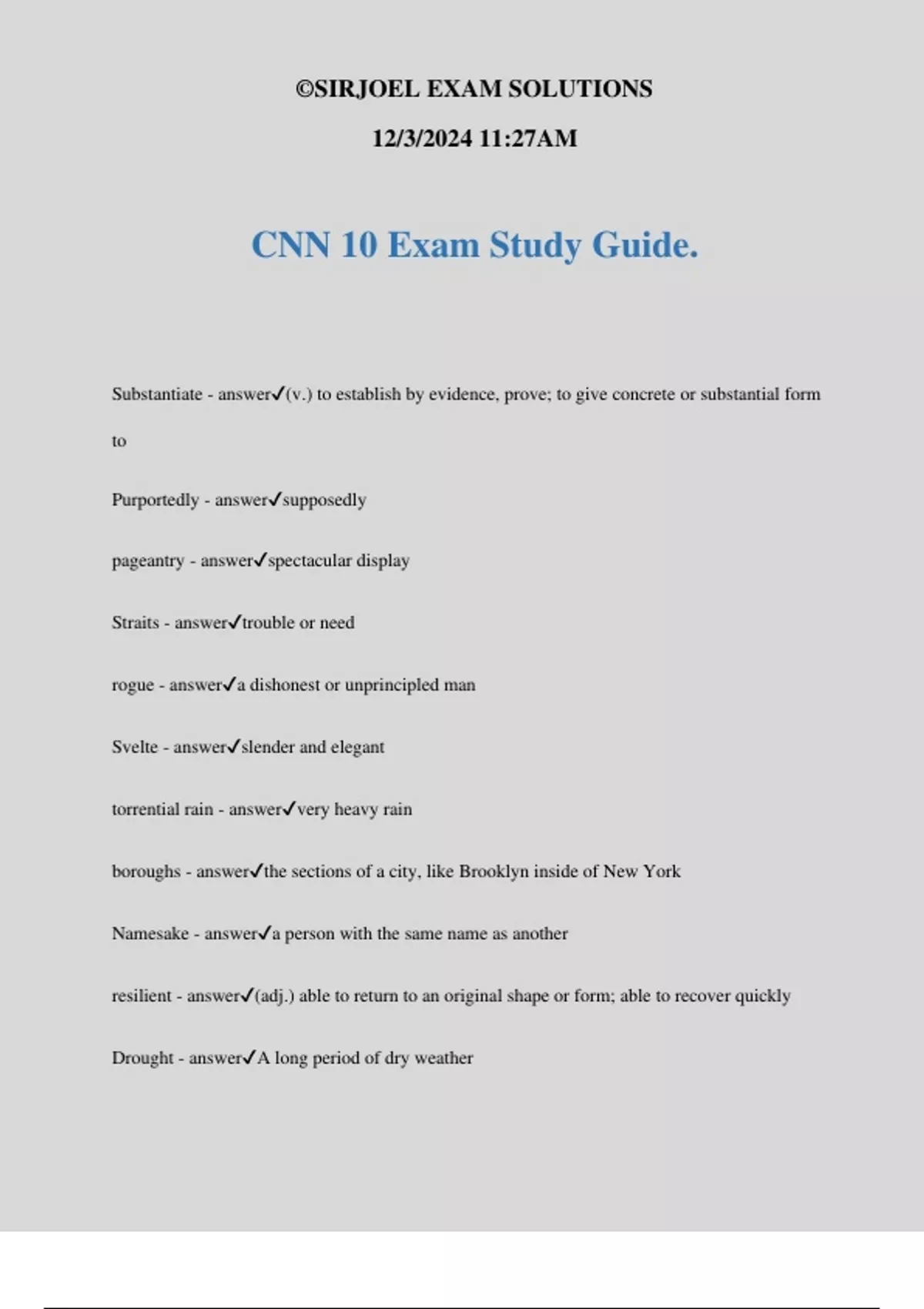 ©SIRJOEL EXAM SOLUTIONS

12/3/2024 11:27AM

CNN 10 Exam Study Guide.

Substantiate - answer✓(v.) to establish by evidence, prove; to give concrete or substantial form to

Purportedly - answer✓supposedly

pageantry - answer✓spectacular display

Straits - answer✓trouble or need

rogue - answer✓a dishonest or unprincipled man

Svelte - answer✓slender and elegant

torrential rain - answer✓very heavy rain

boroughs - answer✓the sections of a city, like Brooklyn inside of New York

Namesake - answer✓a person with the same name as another

resilient - answer✓(adj.) able to return to an original shape or form; able to recover quickly

Drought - answer✓A long period of dry weather